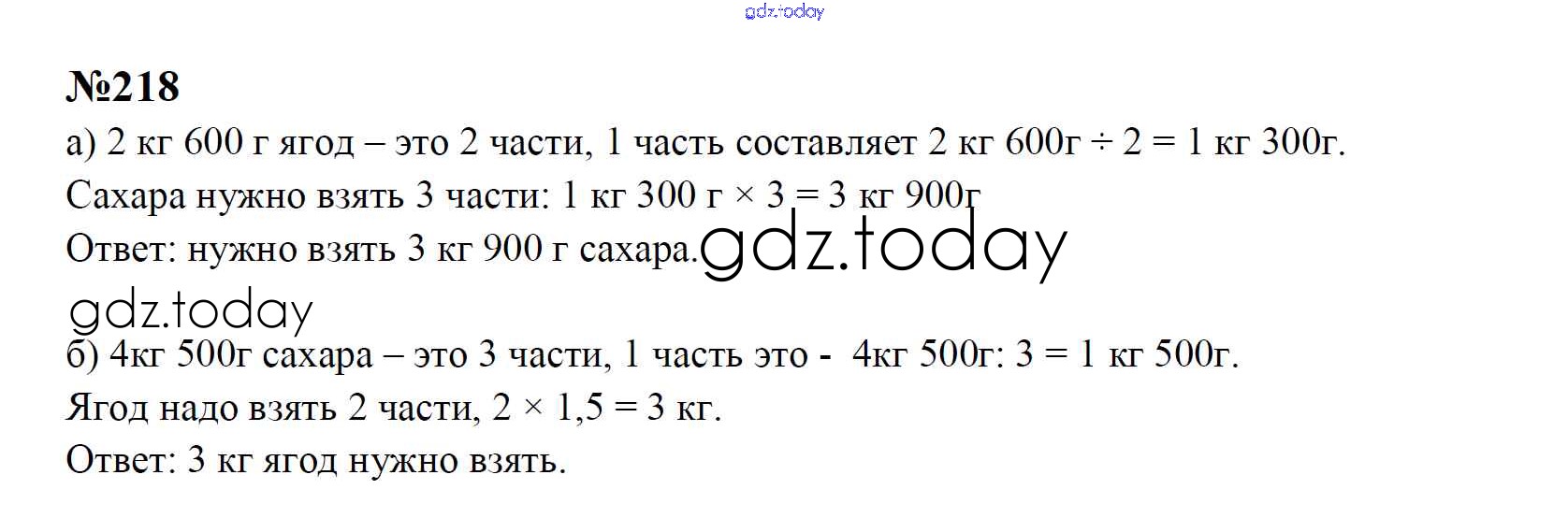 №218

а) 2 кг 600 г ягод – это 2 части, 1 часть составляет 2 кг 600г ÷ 2 = 1 кг 300г.

Сахара нужно взять 3 части: 1 кг 300 г × 3 = 3 кг 900г

Ответ: нужно взять 3 кг 900 г сахара.

б) 4кг 500г сахара – это 3 части, 1 часть это - 4кг 500г: 3 = 1 кг 500г.

Ягод надо взять 2 части, 2 × 1,5 = 3 кг.

Ответ: 3 кг ягод нужно взять.

gdz.today